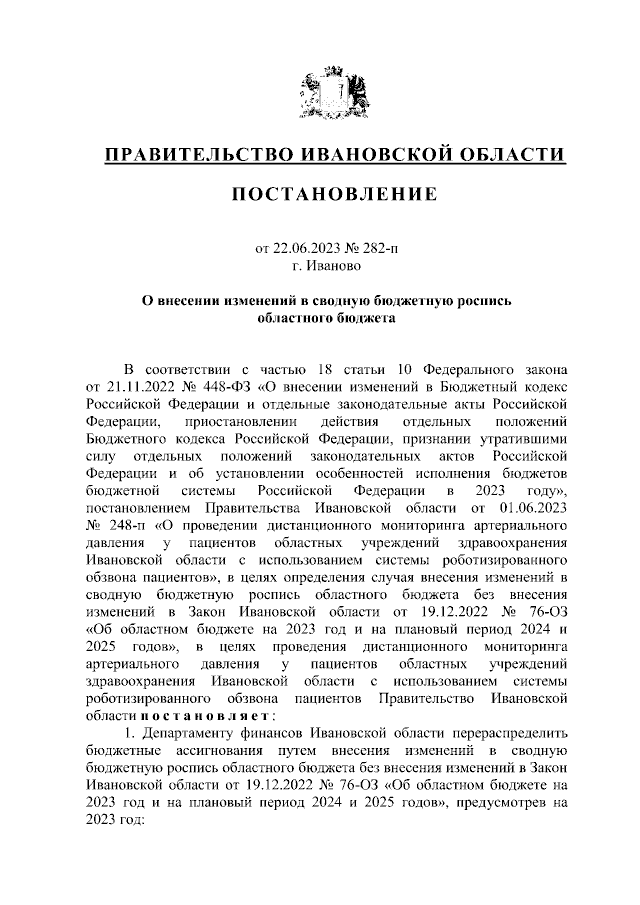 ПРАВИТЕЛЬСТВО ИВАНОВСКОЙ ОБЛАСТИ

ПОСТАНОВЛЕНИЕ

от 22.06.2023 № 282-п
г. Иваново

О внесении изменений в сводную бюджетную роспись областного бюджета

В соответствии с частью 18 статьи 10 Федерального закона от 21.11.2022 № 448-ФЗ «О внесении изменений в Бюджетный кодекс Российской Федерации и отдельные законодательные акты Российской Федерации, приостановлении действия отдельных положений Бюджетного кодекса Российской Федерации, признании утратившими силу отдельных положений законодательных актов Российской Федерации и об установлении особенностей исполнения бюджетов бюджетной системы Российской Федерации в 2023 году», постановлением Правительства Ивановской области от 01.06.2023 № 248-п «О проведении дистанционного мониторинга артериального давления у пациентов областных учреждений здравоохранения Ивановской области с использованием системы роботизированного обзвона пациентов», в целях определения случая внесения изменений в сводную бюджетную роспись областного бюджета без внесения изменений в Закон Ивановской области от 19.12.2022 № 76-ОЗ «Об областном бюджете на 2023 год и на плановый период 2024 и 2025 годов», в целях проведения дистанционного мониторинга артериального давления у пациентов областных учреждений здравоохранения Ивановской области с использованием системы роботизированного обзвона пациентов Правительство Ивановской области постановляет:

1. Департаменту финансов Ивановской области перераспределить бюджетные ассигнования путем внесения изменений в сводную бюджетную роспись областного бюджета без внесения изменений в Закон Ивановской области от 19.12.2022 № 76-ОЗ «Об областном бюджете на 2023 год и на плановый период 2024 и 2025 годов», предусмотрев на 2023 год: